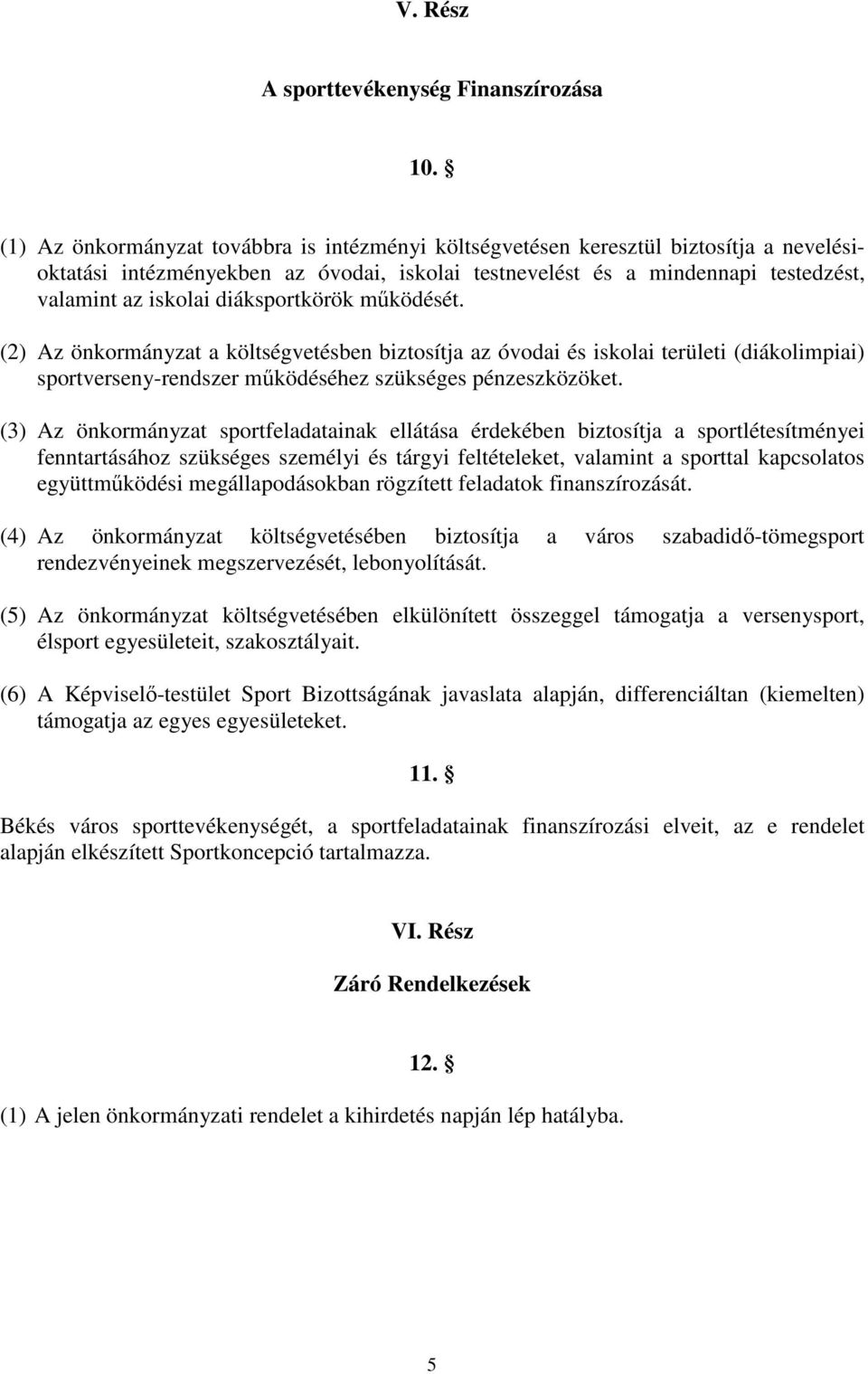 V. Rész

A sporttevékenység Finanszírozása

10. §

(1) Az önkormányzat továbbra is intézményi költségvetésen keresztül biztosítja a nevelési-oktatási intézményekben az óvodai, iskolai testnevelést és a mindennapi testedzést, valamint az iskolai diáksportkörök működését.

(2) Az önkormányzat a költségvetésben biztosítja az óvodai és iskolai területi (diákolimpiai) sportverseny-rendszer működéséhez szükséges pénzeszközöket.

(3) Az önkormányzat sportfeladatainak ellátása érdekében biztosítja a sportlétesítményei fenntartásához szükséges személyi és tárgyi feltételeket, valamint a sporttal kapcsolatos együttműködési megállapodásokban rögzített feladatok finanszírozását.

(4) Az önkormányzat költségvetésében biztosítja a város szabadidő-tömegsport rendezvényeinek megszervezését, lebonyolítását.

(5) Az önkormányzat költségvetésében elkülönített összeggel támogatja a versenysport, élsport egyesületeit, szakosztályait.

(6) A Képviselő-testület Sport Bizottságának javaslata alapján, differenciáltan (kiemelten) támogatja az egyes egyesületeket.

11. §

Békés város sporttevékenységét, a sportfeladatainak finanszírozási elveit, az e rendelet alapján elkészített Sportkoncepció tartalmazza.

VI. Rész

Záró Rendelkezések

12. §

(1) A jelen önkormányzati rendelet a kihirdetés napján lép hatályba.

5